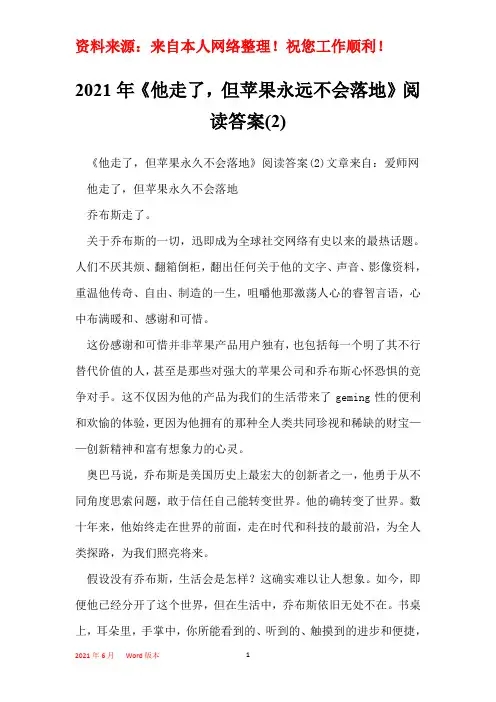 资料来源：来自本人网络整理！祝您工作顺利！

2021年《他走了，但苹果永远不会落地》阅读答案(2)

《他走了，但苹果永久不会落地》阅读答案(2)文章来自：爱师网

他走了，但苹果永久不会落地

乔布斯走了。

关于乔布斯的一切，迅即成为全球社交网络有史以来的最热话题。人们不厌其烦、翻箱倒柜，翻出任何关于他的文字、声音、影像资料，重温他传奇、自由、制造的一生，咀嚼他那激荡人心的睿智言语，心中布满暖和、感谢和可惜。

这份感谢和可惜并非苹果产品用户独有，也包括每一个明了其不行替代价值的人，甚至是那些对强大的苹果公司和乔布斯心怀恐惧的竞争对手。这不仅因为他的产品为我们的生活带来了 geming 性的便利和欢愉的体验，更因为他拥有的那种全人类共同珍视和稀缺的财宝——创新精神和富有想象力的心灵。

奥巴马说，乔布斯是美国历史上最宏大的创新者之一，他勇于从不同角度思索问题，敢于信任自己能转变世界。他的确转变了世界。数十年来，他始终走在世界的前面，走在时代和科技的最前沿，为全人类探路，为我们照亮将来。

假设没有乔布斯，生活会是怎样？这确实难以让人想象。如今，即便他已经分开了这个世界，但在生活中，乔布斯依旧无处不在。书桌上，耳朵里，手掌中，你所能看到的、听到的、触摸到的进步和便捷，

2021年6月 Word版本 1